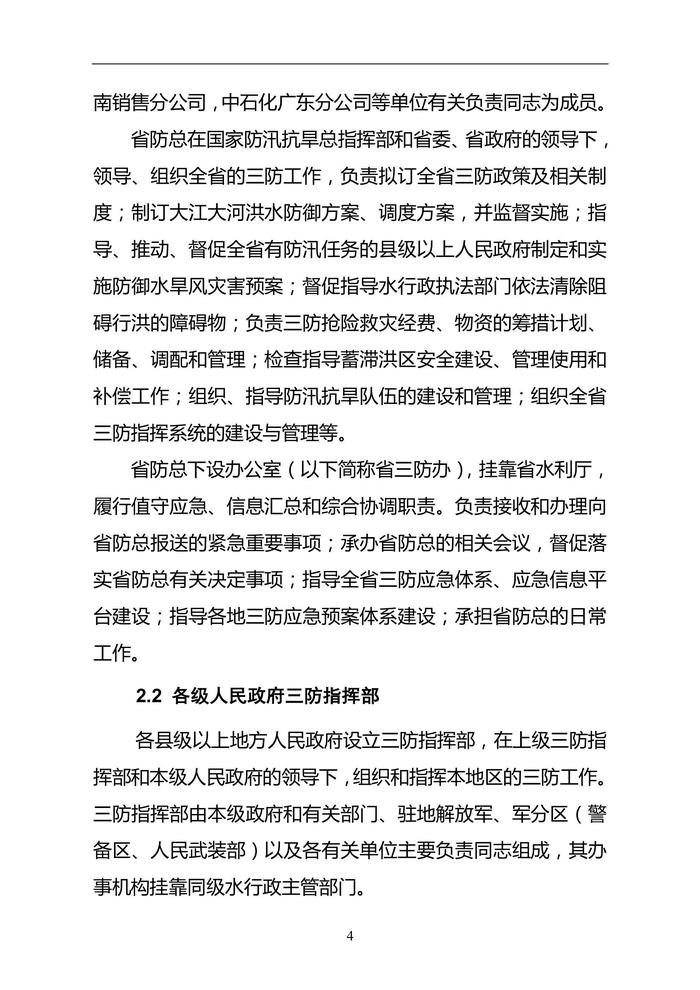 南销售分公司，中石化广东分公司等单位有关负责同志为成员。

省防总在国家防汛抗旱总指挥部和省委、省政府的领导下，领导、组织全省的三防工作，负责拟订全省三防政策及相关制度；制订大江大河洪水防御方案、调度方案，并监督实施；指导、推动、督促全省有防汛任务的县级以上人民政府制定和实施防御水旱风灾害预案；督促指导水行政执法部门依法清除阻碍行洪的障碍物；负责三防抢险救灾经费、物资的筹措计划、储备、调配和管理；检查指导蓄滞洪区安全建设、管理使用和补偿工作；组织、指导防汛抗旱队伍的建设和管理；组织全省三防指挥系统的建设与管理等。

省防总下设办公室（以下简称省三防办），挂靠省水利厅，履行值守应急、信息汇总和综合协调职责。负责接收和办理向省防总报送的紧急重要事项；承办省防总的相关会议，督促落实省防总有关决定事项；指导全省三防应急体系、应急信息平台建设；指导各地三防应急预案体系建设；承担省防总的日常工作。

2.2 各级人民政府三防指挥部

各县级以上地方人民政府设立三防指挥部，在上级三防指挥部和本级人民政府的领导下，组织和指挥本地区的三防工作。三防指挥部由本级政府和有关部门、驻地解放军、军分区（警备区、人民武装部）以及各有关单位主要负责同志组成，其办事机构挂靠同级水行政主管部门。

4